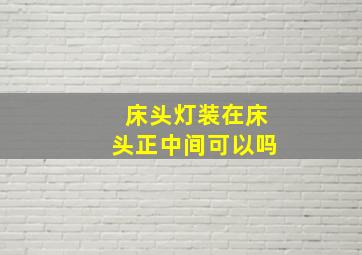 床头灯装在床头正中间可以吗